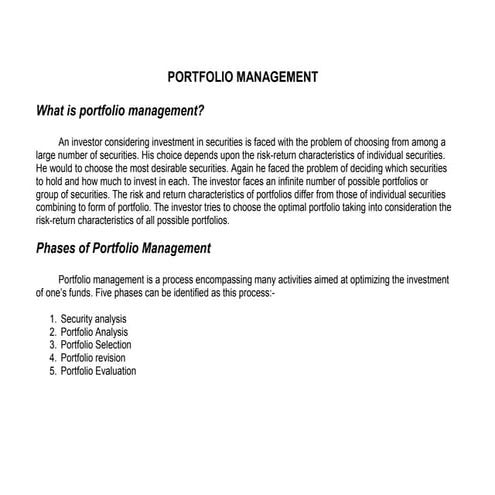 PORTFOLIO MANAGEMENT

What is portfolio management?

An investor considering investment in securities is faced with the problem of choosing from among a large number of securities. His choice depends upon the risk-return characteristics of individual securities. He would to choose the most desirable securities. Again he faced the problem of deciding which securities to hold and how much to invest in each. The investor faces an infinite number of possible portfolios or group of securities. The risk and return characteristics of portfolios differ from those of individual securities combining to form of portfolio. The investor tries to choose the optimal portfolio taking into consideration the risk-return characteristics of all possible portfolios.

Phases of Portfolio Management

Portfolio management is a process encompassing many activities aimed at optimizing the investment of one's funds. Five phases can be identified as this process:-

1. Security analysis
2. Portfolio Analysis
3. Portfolio Selection
4. Portfolio revision
5. Portfolio Evaluation